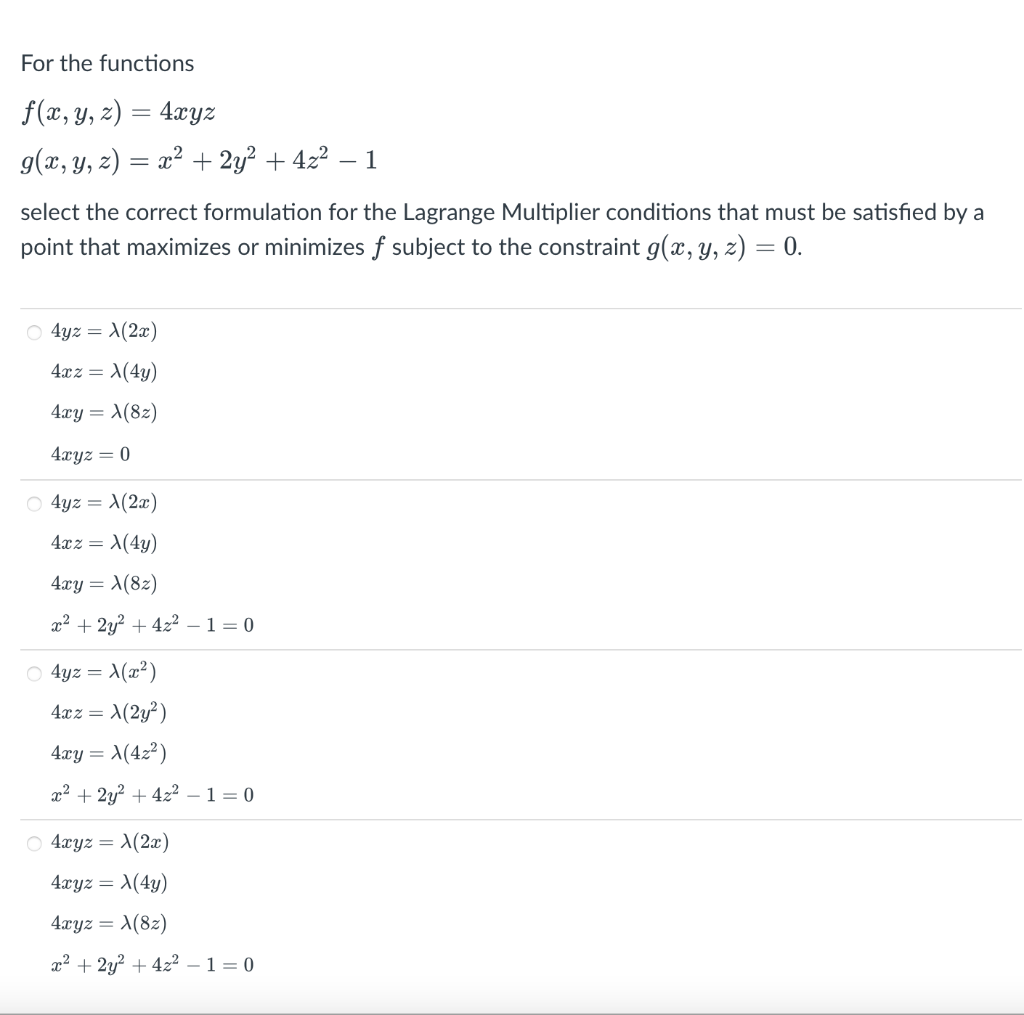 For the functions

$f(x, y, z) = 4xyz$

$g(x, y, z) = x^2 + 2y^2 + 4z^2 - 1$

select the correct formulation for the Lagrange Multiplier conditions that must be satisfied by a point that maximizes or minimizes $f$ subject to the constraint $g(x, y, z) = 0$.

$4yz = \lambda(2x)$
$4xz = \lambda(4y)$
$4xy = \lambda(8z)$
$4xyz = 0$

$4yz = \lambda(2x)$
$4xz = \lambda(4y)$
$4xy = \lambda(8z)$
$x^2 + 2y^2 + 4z^2 - 1 = 0$

$4yz = \lambda(x^2)$
$4xz = \lambda(2y^2)$
$4xy = \lambda(4z^2)$
$x^2 + 2y^2 + 4z^2 - 1 = 0$

$4xyz = \lambda(2x)$
$4xyz = \lambda(4y)$
$4xyz = \lambda(8z)$
$x^2 + 2y^2 + 4z^2 - 1 = 0$